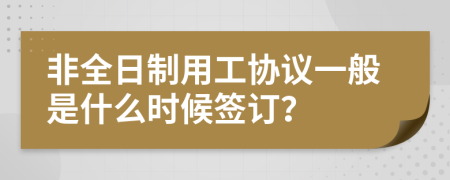 非全日制用工协议一般是什么时候签订?